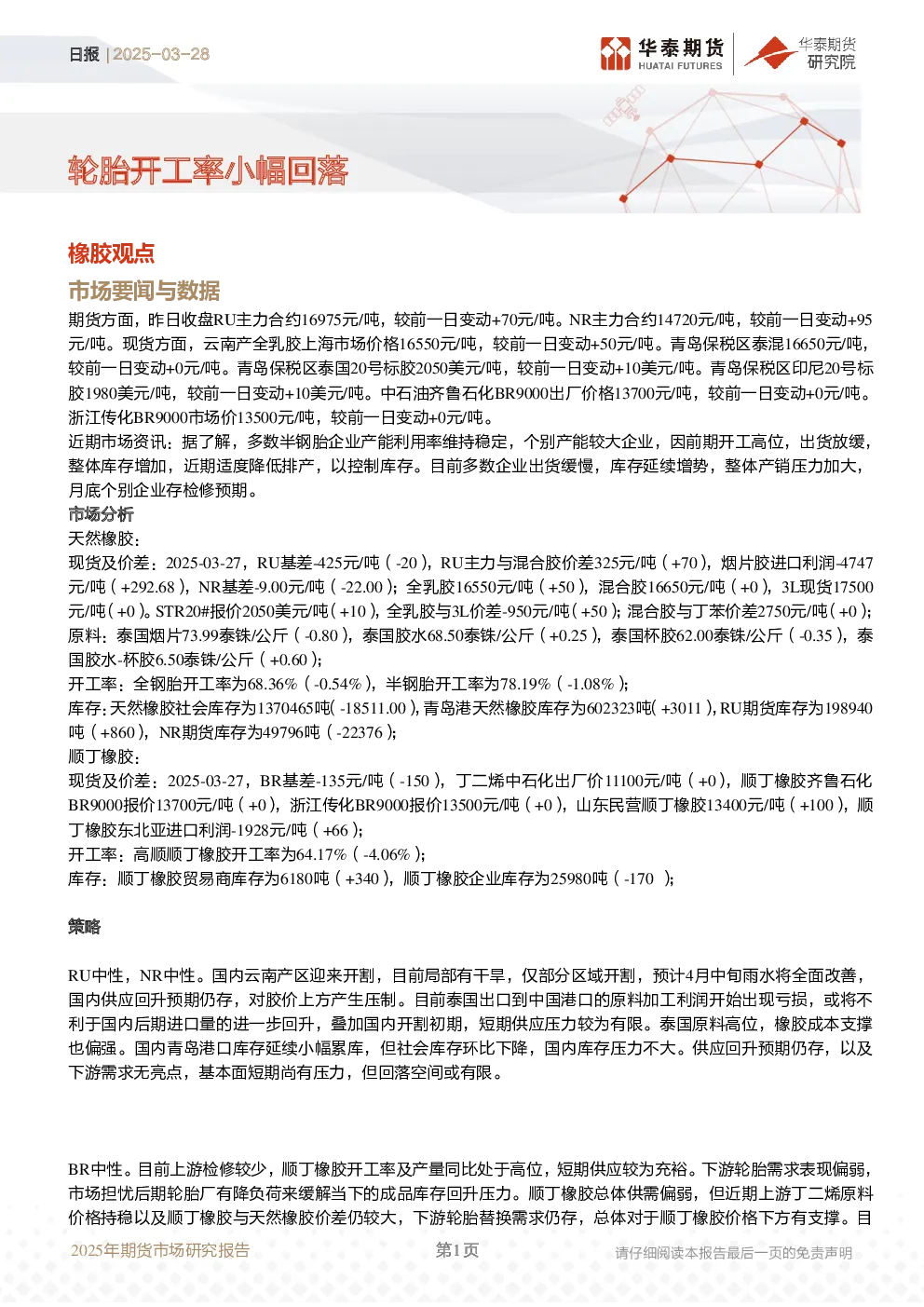 日报 | 2025-03-28

华泰期货 HUATAI FUTURES

华泰期货 研究院

轮胎开工率小幅回落

橡胶观点

市场要闻与数据

期货方面，昨日收盘RU主力合约16975元/吨，较前一日变动+70元/吨。NR主力合约14720元/吨，较前一日变动+95元/吨。现货方面，云南产全乳胶上海市场价格16550元/吨，较前一日变动+50元/吨。青岛保税区泰混16650元/吨，较前一日变动+0元/吨。青岛保税区泰国20号标胶2050美元/吨，较前一日变动+10美元/吨。青岛保税区印尼20号标胶1980美元/吨，较前一日变动+10美元/吨。中石油齐鲁石化BR9000出厂价格13700元/吨，较前一日变动+0元/吨。浙江传化BR9000市场价13500元/吨，较前一日变动+0元/吨。

近期市场资讯：据了解，多数半钢胎企业产能利用率维持稳定，个别产能较大企业，因前期开工高位，出货放缓，整体库存增加，近期适度降低排产，以控制库存。目前多数企业出货缓慢，库存延续增势，整体产销压力加大，月底个别企业存检修预期。

市场分析

天然橡胶：

现货及价差：2025-03-27，RU基差-425元/吨（-20），RU主力与混合胶价差325元/吨（+70），烟片胶进口利润-4747元/吨（+292.68），NR基差-9.00元/吨（-22.00）；全乳胶16550元/吨（+50），混合胶16650元/吨（+0），3L现货17500元/吨（+0）。STR20#报价2050美元/吨（+10），全乳胶与3L价差-950元/吨（+50）；混合胶与丁苯价差2750元/吨（+0）；

原料：泰国烟片73.99泰铢/公斤（-0.80），泰国胶水68.50泰铢/公斤（+0.25），泰国杯胶62.00泰铢/公斤（-0.35），泰国胶水-杯胶6.50泰铢/公斤（+0.60）；

开工率：全钢胎开工率为68.36%（-0.54%），半钢胎开工率为78.19%（-1.08%）；

库存：天然橡胶社会库存为1370465吨（-18511.00），青岛港天然橡胶库存为602323吨（+3011），RU期货库存为198940吨（+860），NR期货库存为49796吨（-22376）；

顺丁橡胶：

现货及价差：2025-03-27，BR基差-135元/吨（-150），丁二烯中石化出厂价11100元/吨（+0），顺丁橡胶齐鲁石化BR9000报价13700元/吨（+0），浙江传化BR9000报价13500元/吨（+0），山东民营顺丁橡胶13400元/吨（+100），顺丁橡胶东北亚进口利润-1928元/吨（+66）；

开工率：高顺顺丁橡胶开工率为64.17%（-4.06%）；

库存：顺丁橡胶贸易商库存为6180吨（+340），顺丁橡胶企业库存为25980吨（-170 ）；

策略

RU中性，NR中性。国内云南产区迎来开割，目前局部有干旱，仅部分区域开割，预计4月中旬雨水将全面改善，国内供应回升预期仍存，对胶价上方产生压制。目前泰国出口到中国港口的原料加工利润开始出现亏损，或将不利于国内后期进口量的进一步回升，叠加国内开割初期，短期供应压力较为有限。泰国原料高位，橡胶成本支撑也偏强。国内青岛港口库存延续小幅累库，但社会库存环比下降，国内库存压力不大。供应回升预期仍存，以及下游需求无亮点，基本面短期尚有压力，但回落空间或有限。

BR中性。目前上游检修较少，顺丁橡胶开工率及产量同比处于高位，短期供应较为充裕。下游轮胎需求表现偏弱，市场担忧后期轮胎厂有降负荷来缓解当下的成品库存回升压力。顺丁橡胶总体供需偏弱，但近期上游丁二烯原料价格持稳以及顺丁橡胶与天然橡胶价差仍较大，下游轮胎替换需求仍存，总体对于顺丁橡胶价格下方有支撑。目

2025年期货市场研究报告 第1页 请仔细阅读本报告最后一页的免责声明